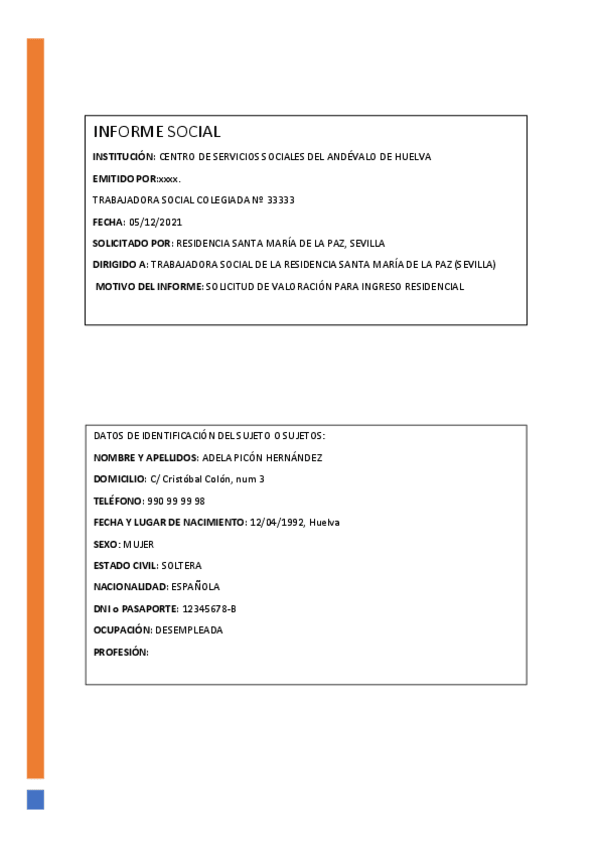 INFORME SOCIAL

INSTITUCIÓN: CENTRO DE SERVICIOS SOCIALES DEL ANDÉVALO DE HUELVA

EMITIDO POR:xxxx.

TRABAJADORA SOCIAL COLEGIADA Nº 33333

FECHA: 05/12/2021

SOLICITADO POR: RESIDENCIA SANTA MARÍA DE LA PAZ, SEVILLA

DIRIGIDO A: TRABAJADORA SOCIAL DE LA RESIDENCIA SANTA MARÍA DE LA PAZ (SEVILLA)

MOTIVO DEL INFORME: SOLICITUD DE VALORACIÓN PARA INGRESO RESIDENCIAL

DATOS DE IDENTIFICACIÓN DEL SUJETO O SUJETOS:

NOMBRE Y APELLIDOS: ADELA PICÓN HERNÁNDEZ

DOMICILIO: C/ Cristóbal Colón, num 3

TELÉFONO: 990 99 99 98

FECHA Y LUGAR DE NACIMIENTO: 12/04/1992, Huelva

SEXO: MUJER

ESTADO CIVIL: SOLTERA

NACIONALIDAD: ESPAÑOLA

DNI o PASAPORTE: 12345678-B

OCUPACIÓN: DESEMPLEADA

PROFESIÓN: